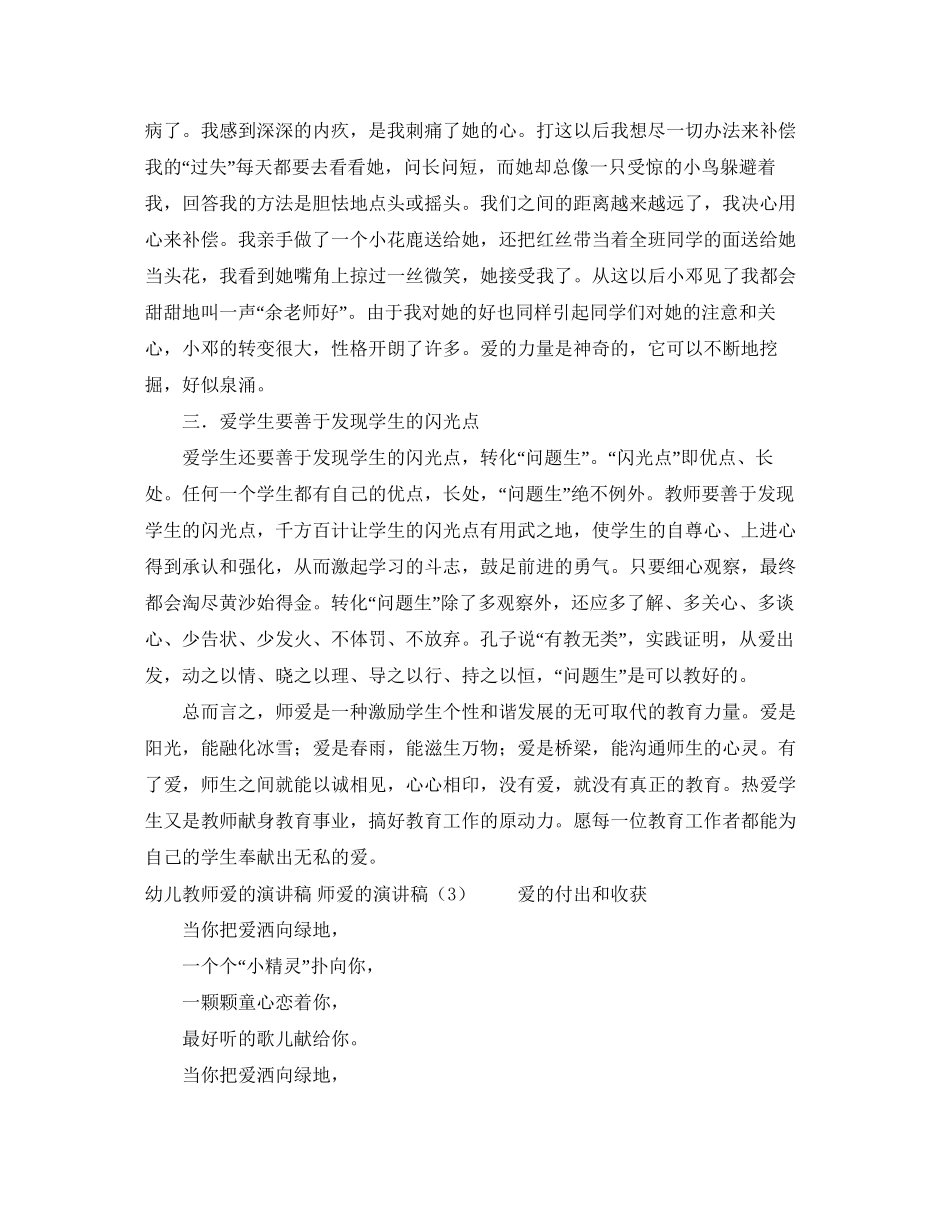 病了。我感到深深的内疚，是我刺痛了她的心。打这以后我想尽一切办法来补偿我的“过失”每天都要去看看她，问长问短，而她却总像一只受惊的小鸟躲避着我，回答我的方法是胆怯地点头或摇头。我们之间的距离越来越远了，我决心用心来补偿。我亲手做了一个小花鹿送给她，还把红丝带当着全班同学的面送给她当头花，我看到她嘴角上掠过一丝微笑，她接受我了。从这以后小邓见了我都会甜甜地叫一声“余老师好”。由于我对她的好也同样引起同学们对她的注意和关心，小邓的转变很大，性格开朗了许多。爱的力量是神奇的，它可以不断地挖掘，好似泉涌。

三．爱学生要善于发现学生的闪光点

爱学生还要善于发现学生的闪光点，转化“问题生”。“闪光点”即优点、长处。任何一个学生都有自己的优点，长处，“问题生”绝不例外。教师要善于发现学生的闪光点，千方百计让学生的闪光点有用武之地，使学生的自尊心、上进心得到承认和强化，从而激起学习的斗志，鼓足前进的勇气。只要细心观察，最终都会淘尽黄沙始得金。转化“问题生”除了多观察外，还应多了解、多关心、多谈心、少告状、少发火、不体罚、不放弃。孔子说“有教无类”，实践证明，从爱出发，动之以情、晓之以理、导之以行、持之以恒，“问题生”是可以教好的。

总而言之，师爱是一种激励学生个性和谐发展的无可取代的教育力量。爱是阳光，能融化冰雪；爱是春雨，能滋生万物；爱是桥梁，能沟通师生的心灵。有了爱，师生之间就能以诚相见，心心相印，没有爱，就没有真正的教育。热爱学生又是教师献身教育事业，搞好教育工作的原动力。愿每一位教育工作者都能为自己的学生奉献出无私的爱。

幼儿教师爱的演讲稿 师爱的演讲稿（3）　　爱的付出和收获

当你把爱洒向绿地，

一个个“小精灵”扑向你，

一颗颗童心恋着你，

最好听的歌儿献给你。

当你把爱洒向绿地，